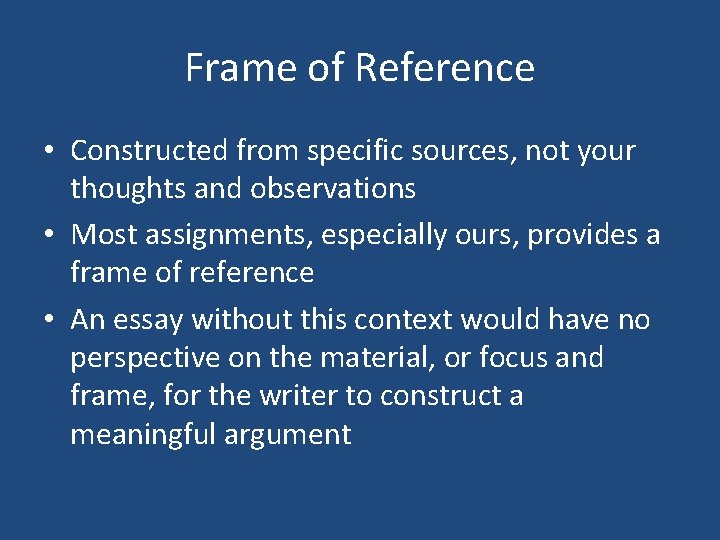 Frame of Reference

• Constructed from specific sources, not your thoughts and observations
• Most assignments, especially ours, provides a frame of reference
• An essay without this context would have no perspective on the material, or focus and frame, for the writer to construct a meaningful argument